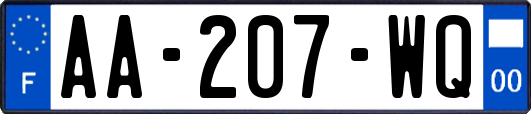 F
AA-207-WQ
00